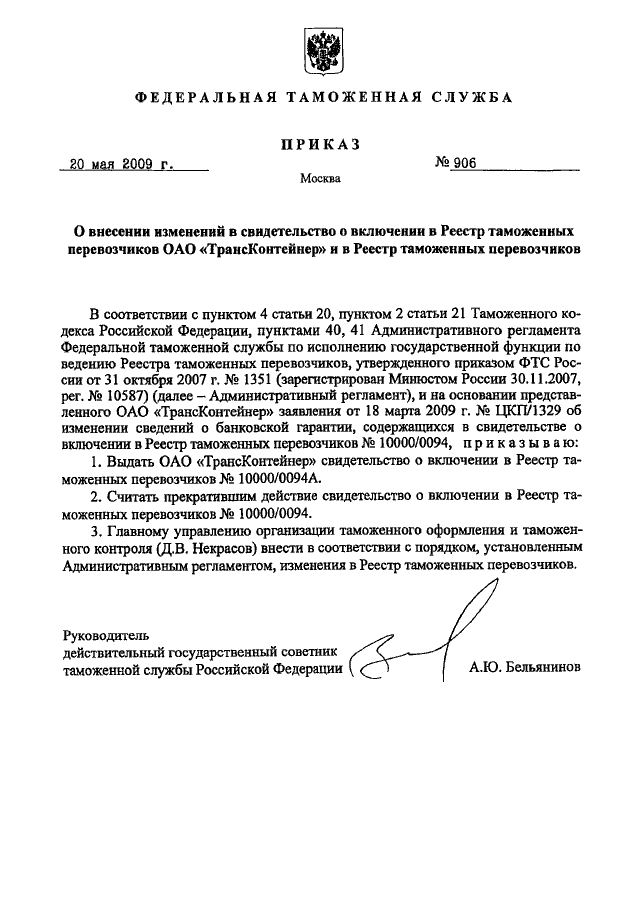 ФЕДЕРАЛЬНАЯ ТАМОЖЕННАЯ СЛУЖБА

ПРИКАЗ

20 мая 2009 г.

№ 906

Москва

О внесении изменений в свидетельство о включении в Реестр таможенных перевозчиков ОАО «ТрансКонтейнер» и в Реестр таможенных перевозчиков

В соответствии с пунктом 4 статьи 20, пунктом 2 статьи 21 Таможенного кодекса Российской Федерации, пунктами 40, 41 Административного регламента Федеральной таможенной службы по исполнению государственной функции по ведению Реестра таможенных перевозчиков, утвержденного приказом ФТС России от 31 октября 2007 г. № 1351 (зарегистрирован Минюстом России 30.11.2007, рег. № 10587) (далее – Административный регламент), и на основании представленного ОАО «ТрансКонтейнер» заявления от 18 марта 2009 г. № ЦКП/1329 об изменении сведений о банковской гарантии, содержащихся в свидетельстве о включении в Реестр таможенных перевозчиков № 10000/0094, приказываю:

1. Выдать ОАО «ТрансКонтейнер» свидетельство о включении в Реестр таможенных перевозчиков № 10000/0094А.

2. Считать прекратившим действие свидетельство о включении в Реестр таможенных перевозчиков № 10000/0094.

3. Главному управлению организации таможенного оформления и таможенного контроля (Д.В. Некрасов) внести в соответствии с порядком, установленным Административным регламентом, изменения в Реестр таможенных перевозчиков.

Руководитель
действительный государственный советник
таможенной службы Российской Федерации

А.Ю. Бельянинов